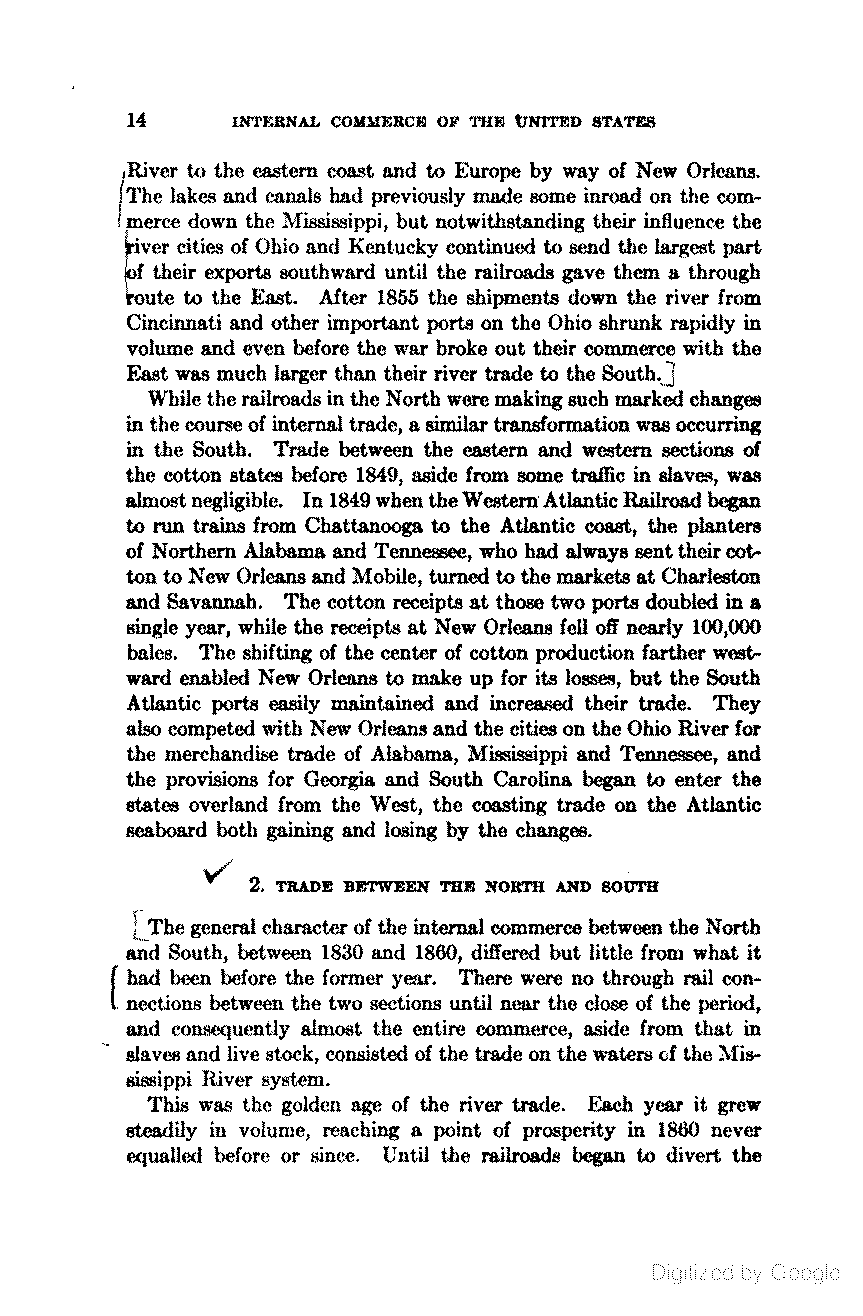 14 INTERNAL COMMERCE OF THE UNITED STATES

River to the eastern coast and to Europe by way of New Orleans. The lakes and canals had previously made some inroad on the commerce down the Mississippi, but notwithstanding their influence the river cities of Ohio and Kentucky continued to send the largest part of their exports southward until the railroads gave them a through route to the East. After 1855 the shipments down the river from Cincinnati and other important ports on the Ohio shrunk rapidly in volume and even before the war broke out their commerce with the East was much larger than their river trade to the South.

While the railroads in the North were making such marked changes in the course of internal trade, a similar transformation was occurring in the South. Trade between the eastern and western sections of the cotton states before 1849, aside from some traffic in slaves, was almost negligible. In 1849 when the Western Atlantic Railroad began to run trains from Chattanooga to the Atlantic coast, the planters of Northern Alabama and Tennessee, who had always sent their cotton to New Orleans and Mobile, turned to the markets at Charleston and Savannah. The cotton receipts at those two ports doubled in a single year, while the receipts at New Orleans fell off nearly 100,000 bales. The shifting of the center of cotton production farther westward enabled New Orleans to make up for its losses, but the South Atlantic ports easily maintained and increased their trade. They also competed with New Orleans and the cities on the Ohio River for the merchandise trade of Alabama, Mississippi and Tennessee, and the provisions for Georgia and South Carolina began to enter the states overland from the West, the coasting trade on the Atlantic seaboard both gaining and losing by the changes.

2. TRADE BETWEEN THE NORTH AND SOUTH

The general character of the internal commerce between the North and South, between 1830 and 1860, differed but little from what it had been before the former year. There were no through rail connections between the two sections until near the close of the period, and consequently almost the entire commerce, aside from that in slaves and live stock, consisted of the trade on the waters of the Mississippi River system.

This was the golden age of the river trade. Each year it grew steadily in volume, reaching a point of prosperity in 1860 never equalled before or since. Until the railroads began to divert the

Digitized by Google